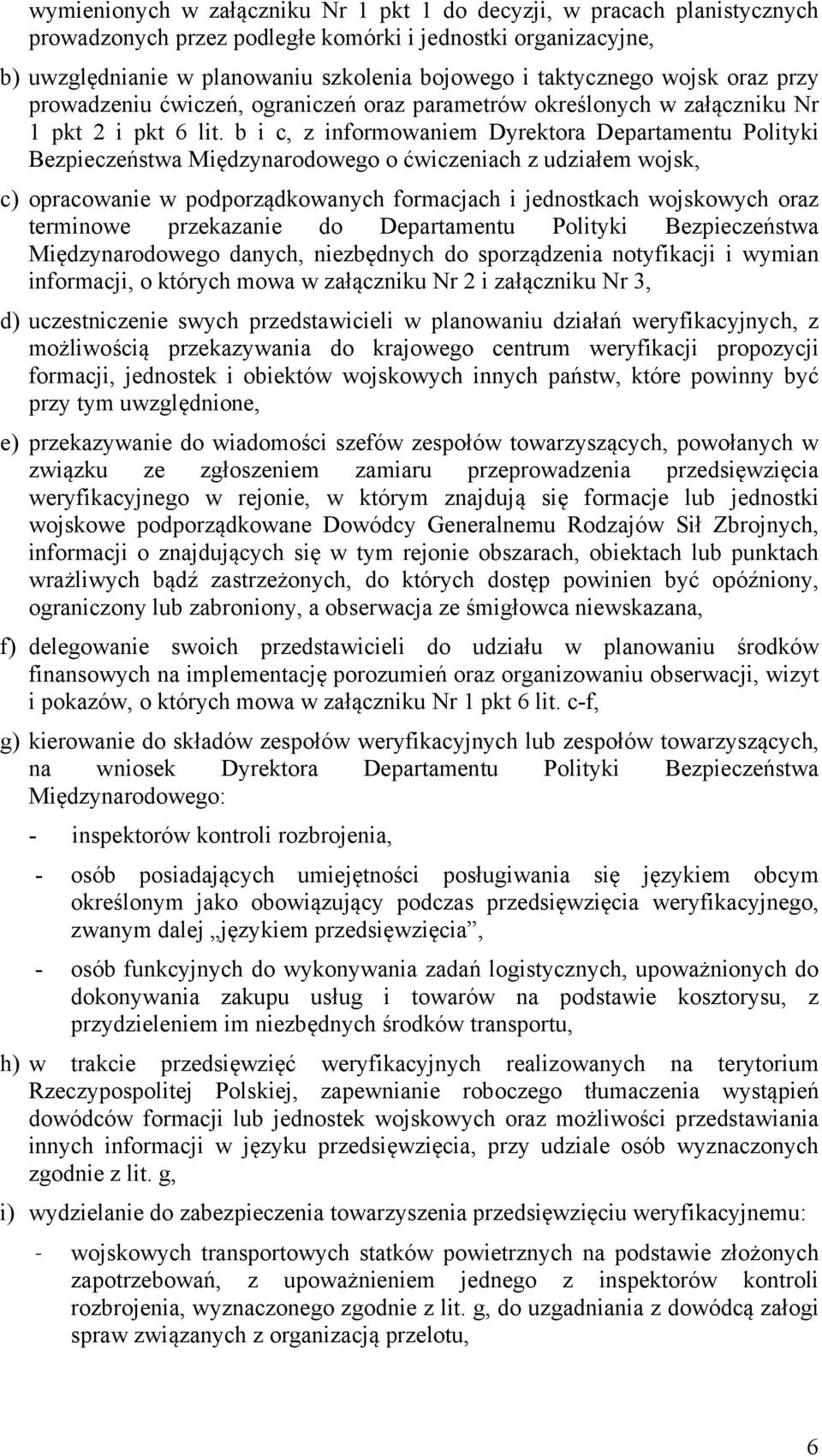 wymienionych w załączniku Nr 1 pkt 1 do decyzji, w pracach planistycznych prowadzonych przez podległe komórki i jednostki organizacyjne,

b) uwzględnianie w planowaniu szkolenia bojowego i taktycznego wojsk oraz przy prowadzeniu ćwiczeń, ograniczeń oraz parametrów określonych w załączniku Nr 1 pkt 2 i pkt 6 lit. b i c, z informowaniem Dyrektora Departamentu Polityki Bezpieczeństwa Międzynarodowego o ćwiczeniach z udziałem wojsk,

c) opracowanie w podporządkowanych formacjach i jednostkach wojskowych oraz terminowe przekazanie do Departamentu Polityki Bezpieczeństwa Międzynarodowego danych, niezbędnych do sporządzenia notyfikacji i wymian informacji, o których mowa w załączniku Nr 2 i załączniku Nr 3,

d) uczestniczenie swych przedstawicieli w planowaniu działań weryfikacyjnych, z możliwością przekazywania do krajowego centrum weryfikacji propozycji formacji, jednostek i obiektów wojskowych innych państw, które powinny być przy tym uwzględnione,

e) przekazywanie do wiadomości szefów zespołów towarzyszących, powołanych w związku ze zgłoszeniem zamiaru przeprowadzenia przedsięwzięcia weryfikacyjnego w rejonie, w którym znajdują się formacje lub jednostki wojskowe podporządkowane Dowódcy Generalnemu Rodzajów Sił Zbrojnych, informacji o znajdujących się w tym rejonie obszarach, obiektach lub punktach wrażliwych bądź zastrzeżonych, do których dostęp powinien być opóźniony, ograniczony lub zabroniony, a obserwacja ze śmigłowca niewskazana,

f) delegowanie swoich przedstawicieli do udziału w planowaniu środków finansowych na implementację porozumień oraz organizowaniu obserwacji, wizyt i pokazów, o których mowa w załączniku Nr 1 pkt 6 lit. c-f,

g) kierowanie do składów zespołów weryfikacyjnych lub zespołów towarzyszących, na wniosek Dyrektora Departamentu Polityki Bezpieczeństwa Międzynarodowego:

- inspektorów kontroli rozbrojenia,

- osób posiadających umiejętności posługiwania się językiem obcym określonym jako obowiązujący podczas przedsięwzięcia weryfikacyjnego, zwanym dalej „językiem przedsięwzięcia”,

- osób funkcyjnych do wykonywania zadań logistycznych, upoważnionych do dokonywania zakupu usług i towarów na podstawie kosztorysu, z przydzieleniem im niezbędnych środków transportu,

h) w trakcie przedsięwzięć weryfikacyjnych realizowanych na terytorium Rzeczypospolitej Polskiej, zapewnianie roboczego tłumaczenia wystąpień dowódców formacji lub jednostek wojskowych oraz możliwości przedstawiania innych informacji w języku przedsięwzięcia, przy udziale osób wyznaczonych zgodnie z lit. g,

i) wydzielanie do zabezpieczenia towarzyszenia przedsięwzięciu weryfikacyjnemu:

- wojskowych transportowych statków powietrznych na podstawie złożonych zapotrzebowań, z upoważnieniem jednego z inspektorów kontroli rozbrojenia, wyznaczonego zgodnie z lit. g, do uzgadniania z dowódcą załogi spraw związanych z organizacją przelotu,

6